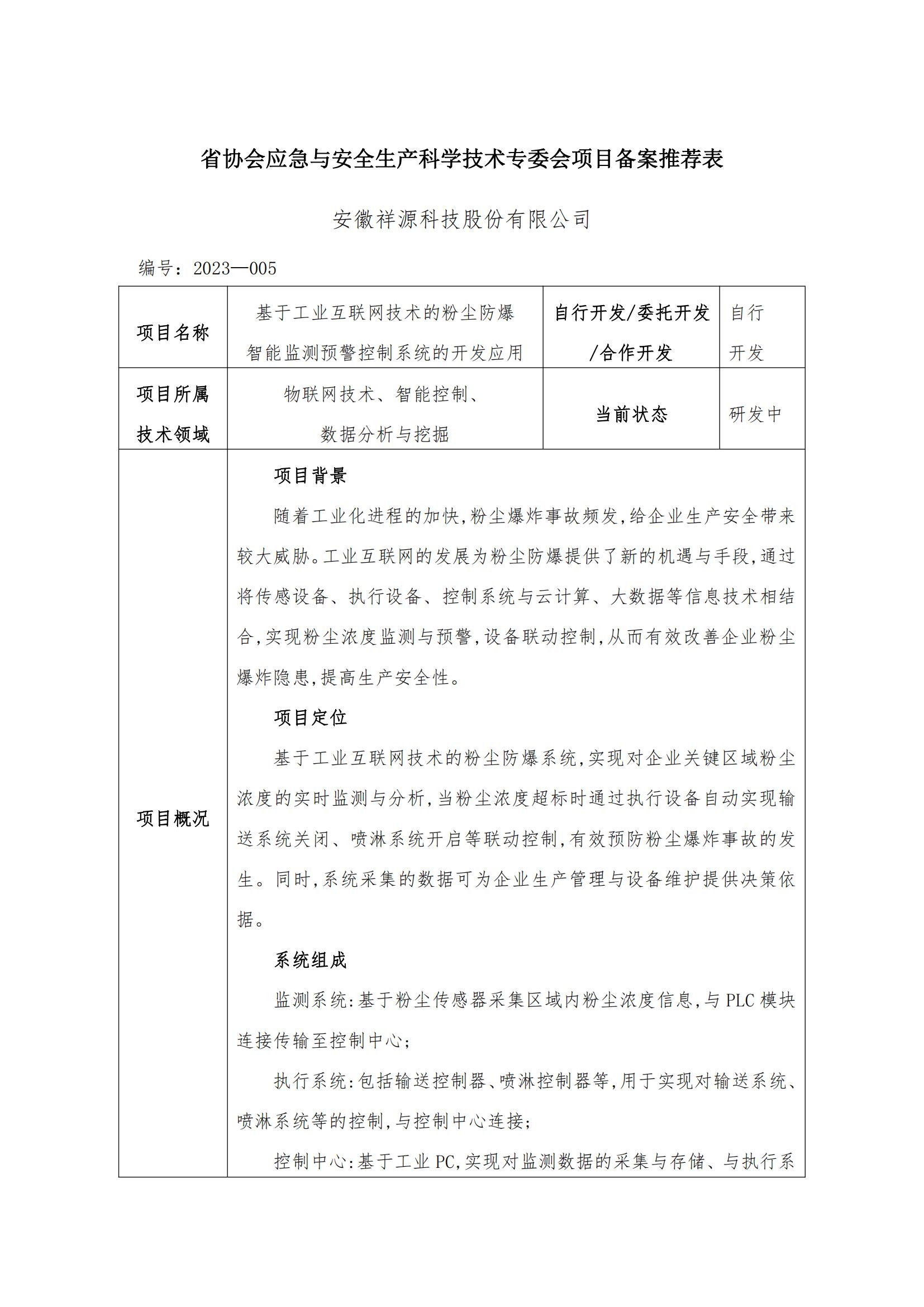 省协会应急与安全生产科学技术专委会项目备案推荐表

安徽祥源科技股份有限公司

编号：2023—005

| 项目名称 | 基于工业互联网技术的粉尘防爆智能监测预警控制系统的开发应用 | 自行开发/委托开发/合作开发 | 自行开发 |
|---|---|---|---|
| 项目所属技术领域 | 物联网技术、智能控制、数据分析与挖掘 | 当前状态 | 研发中 |
| 项目概况 | 项目背景<br>随着工业化进程的加快,粉尘爆炸事故频发,给企业生产安全带来较大威胁。工业互联网的发展为粉尘防爆提供了新的机遇与手段,通过将传感设备、执行设备、控制系统与云计算、大数据等信息技术相结合,实现粉尘浓度监测与预警,设备联动控制,从而有效改善企业粉尘爆炸隐患,提高生产安全性。<br>项目定位<br>基于工业互联网技术的粉尘防爆系统,实现对企业关键区域粉尘浓度的实时监测与分析,当粉尘浓度超标时通过执行设备自动实现输送系统关闭、喷淋系统开启等联动控制,有效预防粉尘爆炸事故的发生。同时,系统采集的数据可为企业生产管理与设备维护提供决策依据。<br>系统组成<br>监测系统:基于粉尘传感器采集区域内粉尘浓度信息,与 PLC 模块连接传输至控制中心;<br>执行系统:包括输送控制器、喷淋控制器等,用于实现对输送系统、喷淋系统等的控制,与控制中心连接;<br>控制中心:基于工业 PC,实现对监测数据的采集与存储、与执行系 | | |